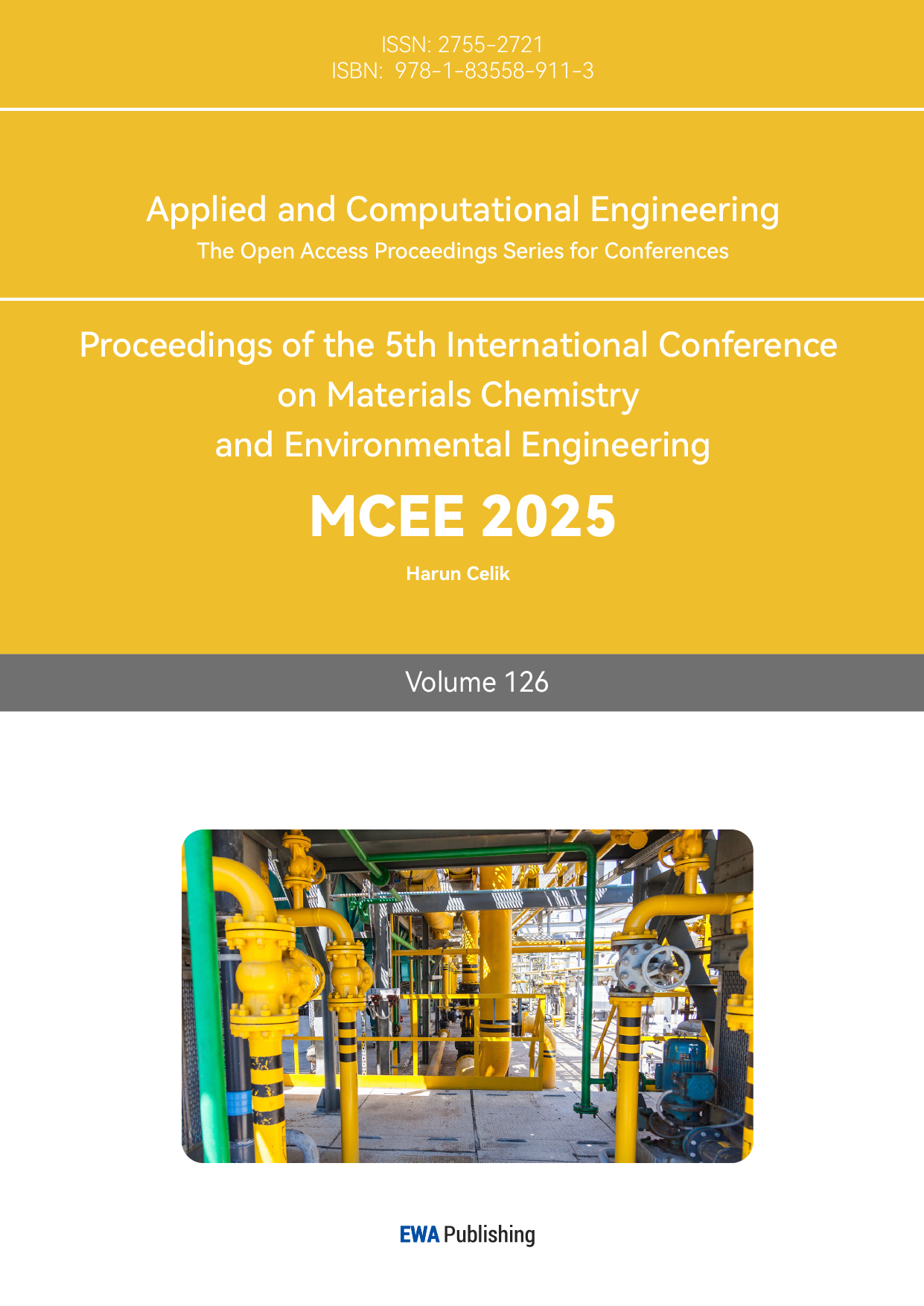 ISSN: 2755-2721
ISBN: 978-1-83558-911-3

Applied and Computational Engineering
The Open Access Proceedings Series for Conferences

Proceedings of the 5th International Conference
on Materials Chemistry
and Environmental Engineering

MCEE 2025

Harun Celik

Volume 126

EWA Publishing